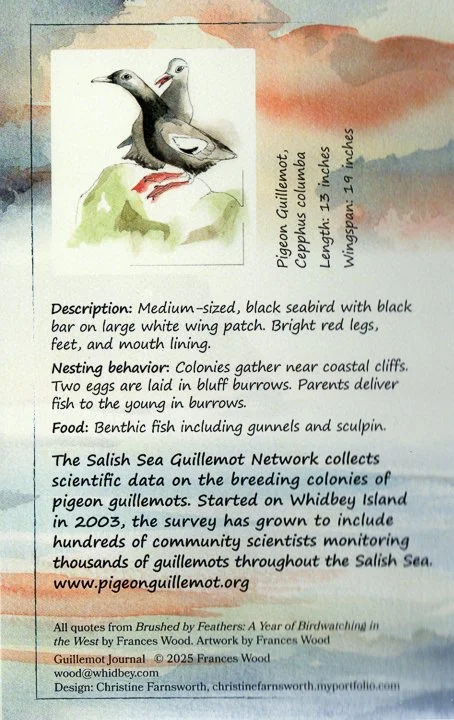 Pigeon Guillemot,
Cepphus columba
Length: 13 inches
Wingspan: 19 inches

Description: Medium-sized, black seabird with black bar on large white wing patch. Bright red legs, feet, and mouth lining.

Nesting behavior: Colonies gather near coastal cliffs. Two eggs are laid in bluff burrows. Parents deliver fish to the young in burrows.

Food: Benthic fish including gunnels and sculpin.

The Salish Sea Guillemot Network collects scientific data on the breeding colonies of pigeon guillemots. Started on Whidbey Island in 2003, the survey has grown to include hundreds of community scientists monitoring thousands of guillemots throughout the Salish Sea.
www.pigeonguillemot.org

All quotes from Brushed by Feathers: A Year of Birdwatching in the West by Frances Wood. Artwork by Frances Wood

Guillemot Journal © 2025 Frances Wood
wood@whidbey.com
Design: Christine Farnsworth, christinefarnsworth.myportfolio.com